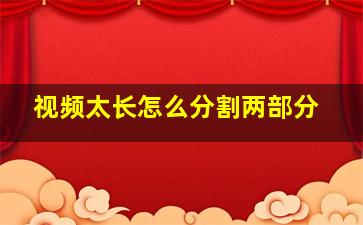 视频太长怎么分割两部分